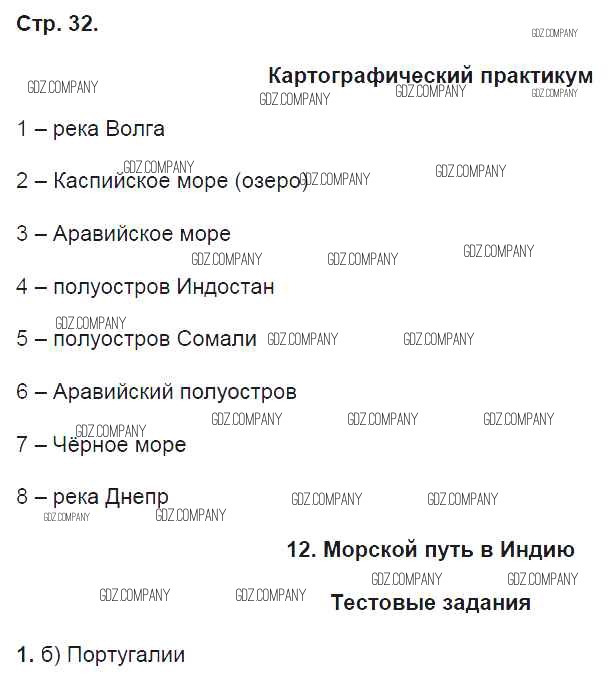 Стр. 32.

Картографический практикум

1 – река Волга

2 – Каспийское море (озеро)

3 – Аравийское море

4 – полуостров Индостан

5 – полуостров Сомали

6 – Аравийский полуостров

7 – Чёрное море

8 – река Днепр

12. Морской путь в Индию

Тестовые задания

1. б) Португалии

GDZ.COMPANY